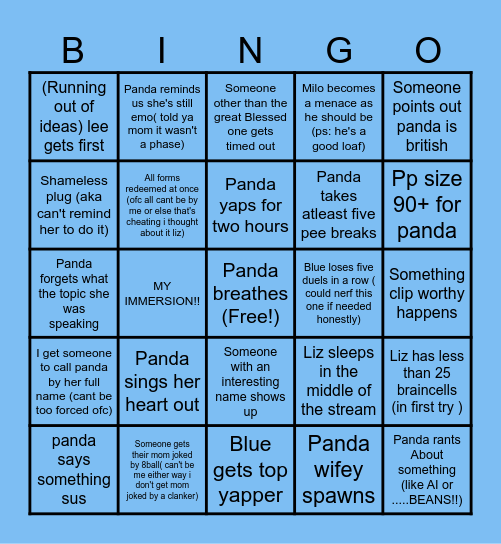 | B | I | N | G | O |
|---|---|---|---|---|
| (Running out of ideas) lee gets first | Panda reminds us she's still emo( told ya mom it wasn't a phase) | Someone other than the great Blessed one gets timed out | Milo becomes a menace as he should be (ps: he's a good loaf) | Someone points out panda is british |
| Shameless plug (aka can't remind her to do it) | All forms redeemed at once (ofc all cant be by me or else that's cheating i thought about it liz) | Panda yaps for two hours | Panda takes atleast five pee breaks | Pp size 90+ for panda |
| Panda forgets what the topic she was speaking | MY IMMERSION!! | Panda breathes (Free!) | Blue loses five duels in a row ( could nerf this one if needed honestly) | Something clip worthy happens |
| I get someone to call panda by her full name (cant be too forced ofc) | Panda sings her heart out | Someone with an interesting name shows up | Liz sleeps in the middle of the stream | Liz has less than 25 braincells (in first try ) |
| panda says something sus | Someone gets their mom joked by 8ball( can't be me either way i don't get mom joked by a clanker) | Blue gets top yapper | Panda wifey spawns | Panda rants About something (like AI or .....BEANS!!) |